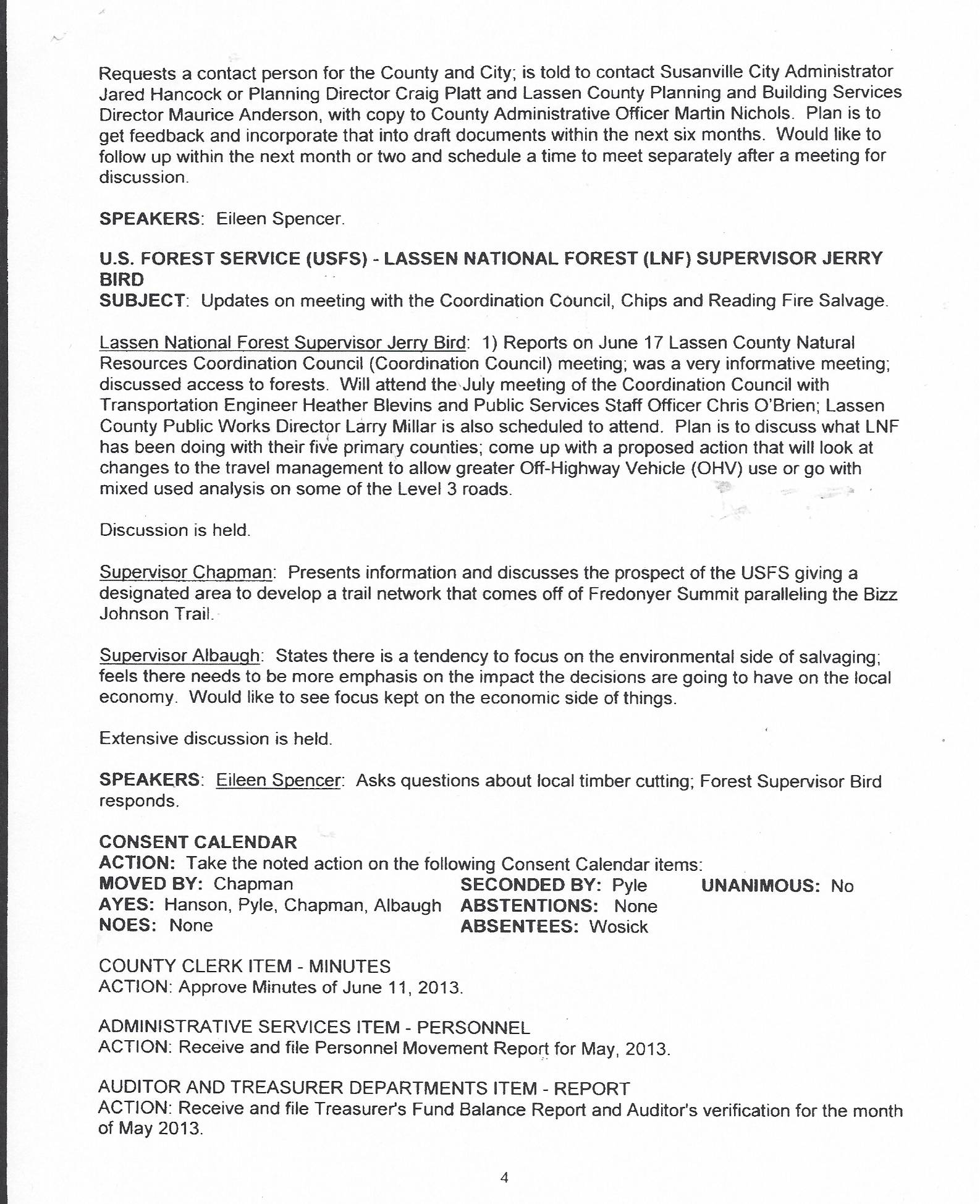 Requests a contact person for the County and City; is told to contact Susanville City Administrator Jared Hancock or Planning Director Craig Platt and Lassen County Planning and Building Services Director Maurice Anderson, with copy to County Administrative Officer Martin Nichols. Plan is to get feedback and incorporate that into draft documents within the next six months. Would like to follow up within the next month or two and schedule a time to meet separately after a meeting for discussion.

SPEAKERS: Eileen Spencer.

U.S. FOREST SERVICE (USFS) - LASSEN NATIONAL FOREST (LNF) SUPERVISOR JERRY BIRD
SUBJECT: Updates on meeting with the Coordination Council, Chips and Reading Fire Salvage.

Lassen National Forest Supervisor Jerry Bird: 1) Reports on June 17 Lassen County Natural Resources Coordination Council (Coordination Council) meeting; was a very informative meeting; discussed access to forests. Will attend the July meeting of the Coordination Council with Transportation Engineer Heather Blevins and Public Services Staff Officer Chris O'Brien; Lassen County Public Works Director Larry Millar is also scheduled to attend. Plan is to discuss what LNF has been doing with their five primary counties; come up with a proposed action that will look at changes to the travel management to allow greater Off-Highway Vehicle (OHV) use or go with mixed used analysis on some of the Level 3 roads.

Discussion is held.

Supervisor Chapman: Presents information and discusses the prospect of the USFS giving a designated area to develop a trail network that comes off of Fredonyer Summit paralleling the Bizz Johnson Trail.

Supervisor Albaugh: States there is a tendency to focus on the environmental side of salvaging; feels there needs to be more emphasis on the impact the decisions are going to have on the local economy. Would like to see focus kept on the economic side of things.

Extensive discussion is held.

SPEAKERS: Eileen Spencer: Asks questions about local timber cutting; Forest Supervisor Bird responds.

CONSENT CALENDAR
ACTION: Take the noted action on the following Consent Calendar items:
MOVED BY: Chapman SECONDED BY: Pyle UNANIMOUS: No
AYES: Hanson, Pyle, Chapman, Albaugh ABSTENTIONS: None
NOES: None ABSENTEES: Wosick

COUNTY CLERK ITEM - MINUTES
ACTION: Approve Minutes of June 11, 2013.

ADMINISTRATIVE SERVICES ITEM - PERSONNEL
ACTION: Receive and file Personnel Movement Report for May, 2013.

AUDITOR AND TREASURER DEPARTMENTS ITEM - REPORT
ACTION: Receive and file Treasurer's Fund Balance Report and Auditor's verification for the month of May 2013.

4